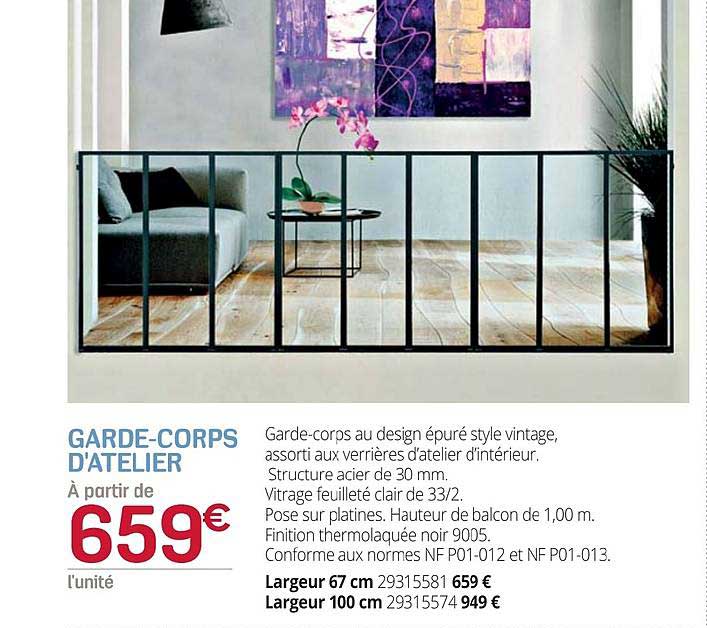 GARDE-CORPS D'ATELIER
À partir de
659€
l'unité

Garde-corps au design épuré style vintage, assorti aux verrières d'atelier d'intérieur.
Structure acier de 30 mm.
Vitrage feuilleté clair de 33/2.
Pose sur platines. Hauteur de balcon de 1,00 m.
Finition thermolaquée noir 9005.
Conforme aux normes NF P01-012 et NF P01-013.
Largeur 67 cm 29315581 659 €
Largeur 100 cm 29315574 949 €